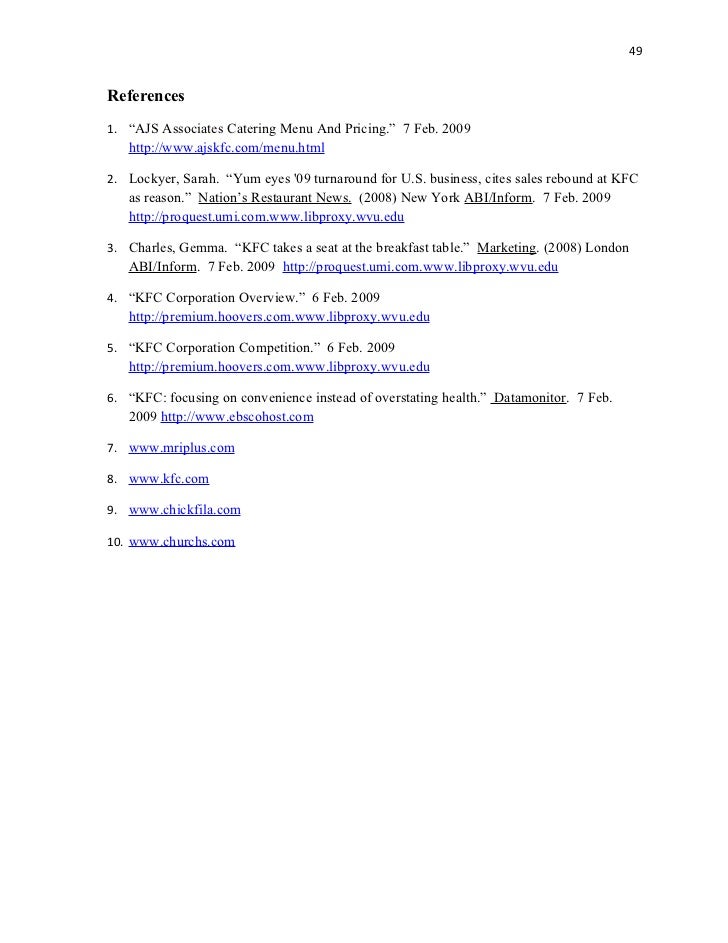 49

References

1. “AJS Associates Catering Menu And Pricing.” 7 Feb. 2009 http://www.ajskfc.com/menu.html

2. Lockyer, Sarah. “Yum eyes '09 turnaround for U.S. business, cites sales rebound at KFC as reason.” Nation’s Restaurant News. (2008) New York ABI/Inform. 7 Feb. 2009 http://proquest.umi.com.www.libproxy.wvu.edu

3. Charles, Gemma. “KFC takes a seat at the breakfast table.” Marketing. (2008) London ABI/Inform. 7 Feb. 2009 http://proquest.umi.com.www.libproxy.wvu.edu

4. “KFC Corporation Overview.” 6 Feb. 2009 http://premium.hoovers.com.www.libproxy.wvu.edu

5. “KFC Corporation Competition.” 6 Feb. 2009 http://premium.hoovers.com.www.libproxy.wvu.edu

6. “KFC: focusing on convenience instead of overstating health.” Datamonitor. 7 Feb. 2009 http://www.ebscohost.com

7. www.mriplus.com

8. www.kfc.com

9. www.chickfila.com

10. www.churchs.com